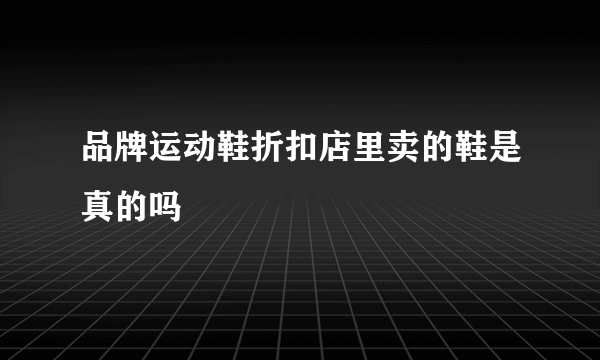 品牌运动鞋折扣店里卖的鞋是真的吗